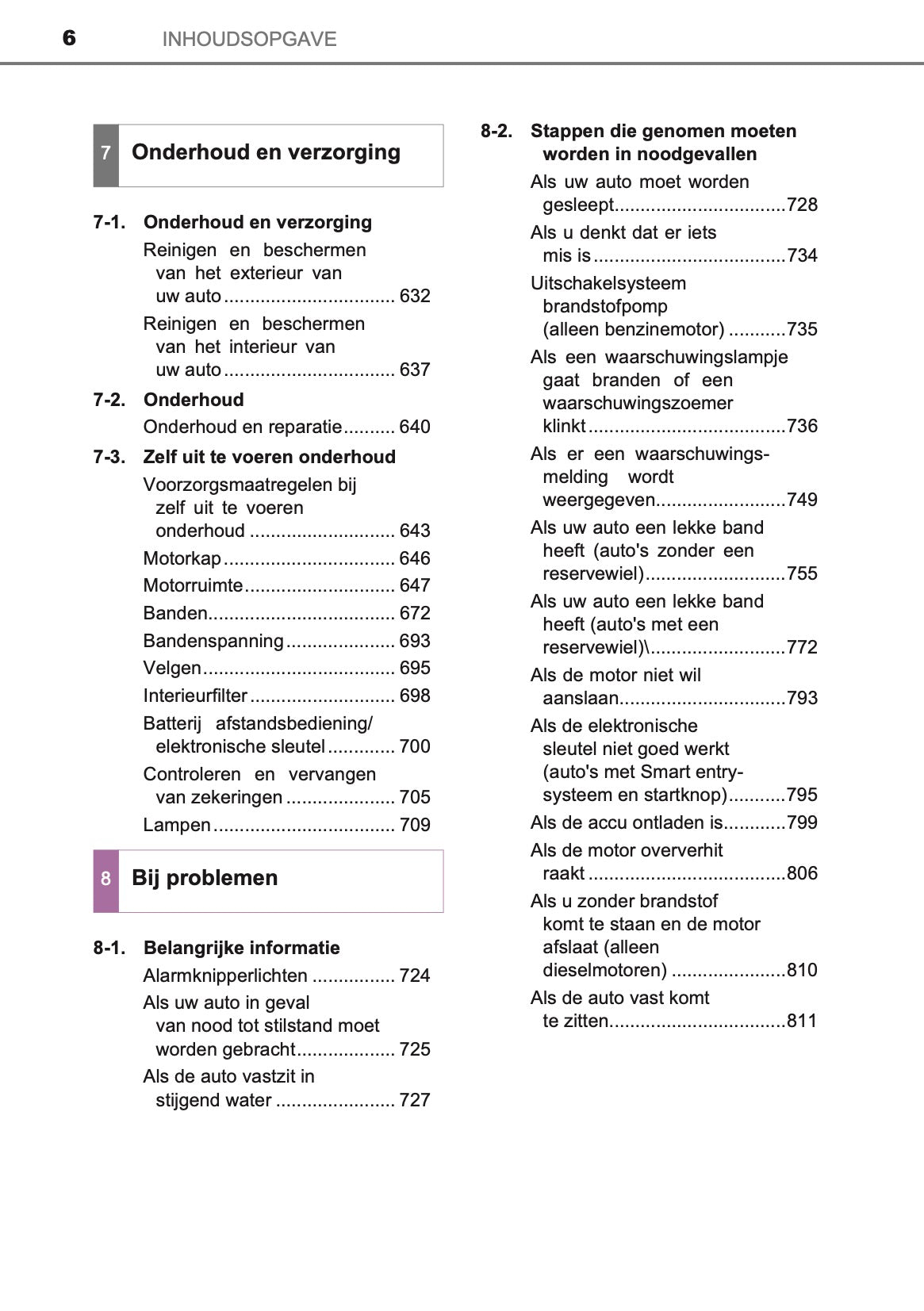 6 INHOUDSOPGAVE

7 Onderhoud en verzorging

7-1. Onderhoud en verzorging
Reinigen en beschermen van het exterieur van uw auto ................................. 632
Reinigen en beschermen van het interieur van uw auto ................................. 637

7-2. Onderhoud
Onderhoud en reparatie.......... 640

7-3. Zelf uit te voeren onderhoud
Voorzorgsmaatregelen bij zelf uit te voeren onderhoud ............................ 643
Motorkap ................................. 646
Motorruimte............................. 647
Banden.................................... 672
Bandenspanning ..................... 693
Velgen..................................... 695
Interieurfilter ............................ 698
Batterij afstandsbediening/ elektronische sleutel ............. 700
Controleren en vervangen van zekeringen ..................... 705
Lampen ................................... 709

8 Bij problemen

8-1. Belangrijke informatie
Alarmknipperlichten ................ 724
Als uw auto in geval van nood tot stilstand moet worden gebracht................... 725
Als de auto vastzit in stijgend water ....................... 727

8-2. Stappen die genomen moeten worden in noodgevallen
Als uw auto moet worden gesleept.................................728
Als u denkt dat er iets mis is .....................................734
Uitschakelsysteem brandstofpomp (alleen benzinemotor) ...........735
Als een waarschuwingslampje gaat branden of een waarschuwingszoemer klinkt ......................................736
Als er een waarschuwingsmelding wordt weergegeven.........................749
Als uw auto een lekke band heeft (auto's zonder een reservewiel)...........................755
Als uw auto een lekke band heeft (auto's met een reservewiel)\..........................772
Als de motor niet wil aanslaan................................793
Als de elektronische sleutel niet goed werkt (auto's met Smart entry-systeem en startknop)...........795
Als de accu ontladen is............799
Als de motor oververhit raakt ......................................806
Als u zonder brandstof komt te staan en de motor afslaat (alleen dieselmotoren) ......................810
Als de auto vast komt te zitten..................................811